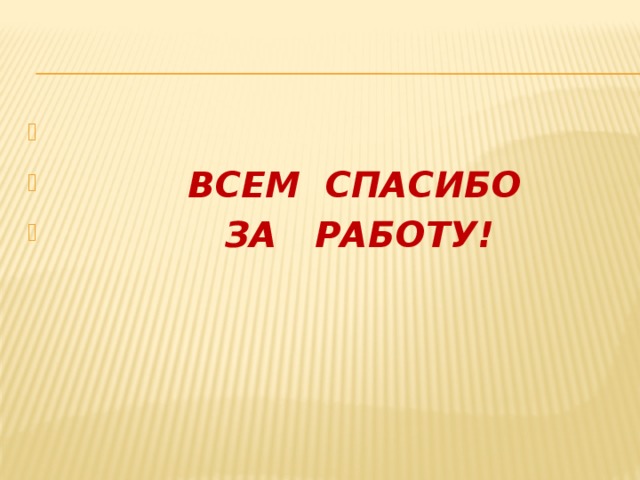 ВСЕМ СПАСИБО
ЗА РАБОТУ!